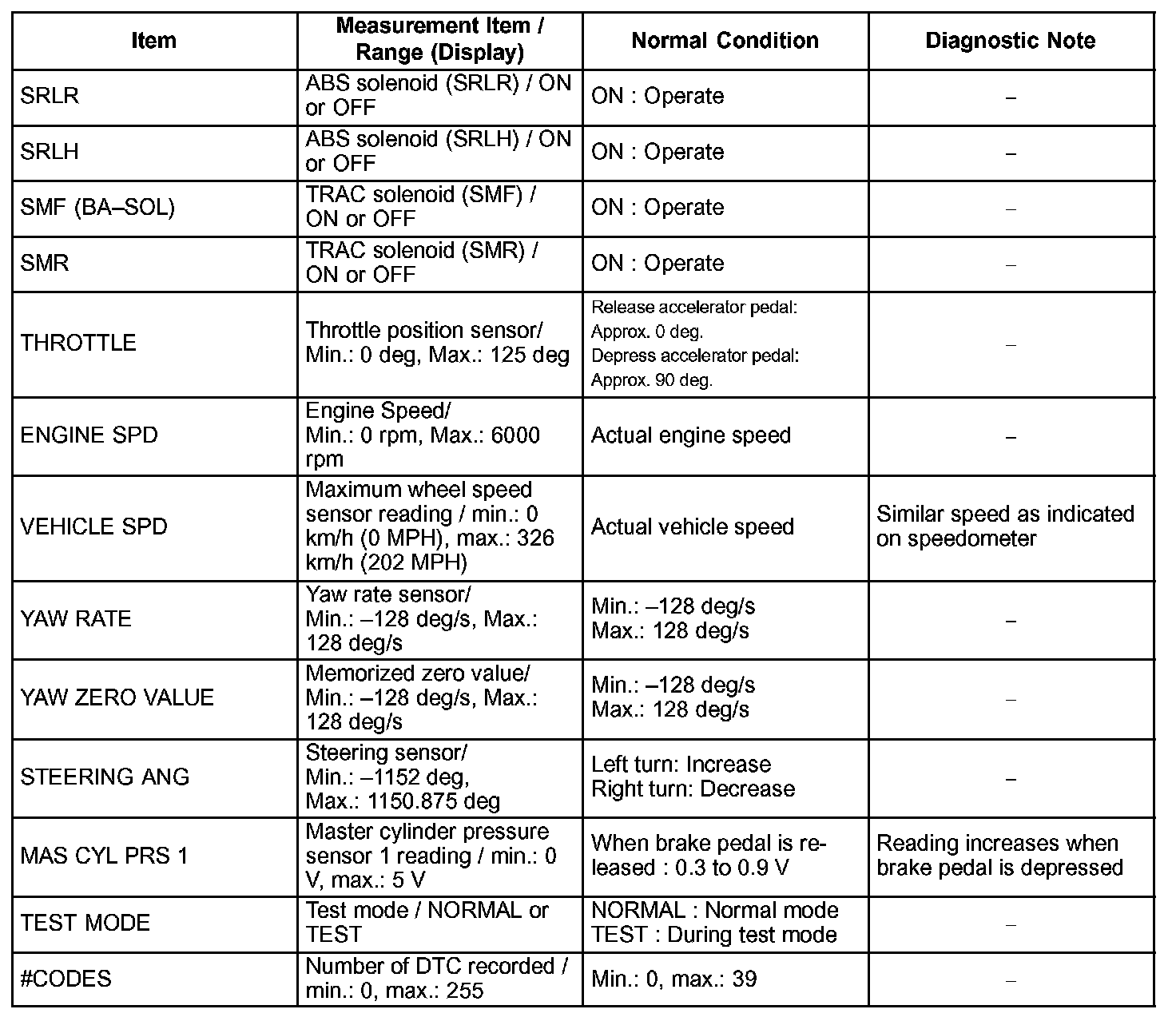 | Item | Measurement Item / Range (Display) | Normal Condition | Diagnostic Note |
|---|---|---|---|
| SRLR | ABS solenoid (SRLR) / ON or OFF | ON : Operate | – |
| SRLH | ABS solenoid (SRLH) / ON or OFF | ON : Operate | – |
| SMF (BA–SOL) | TRAC solenoid (SMF) / ON or OFF | ON : Operate | – |
| SMR | TRAC solenoid (SMR) / ON or OFF | ON : Operate | – |
| THROTTLE | Throttle position sensor/ Min.: 0 deg, Max.: 125 deg | Release accelerator pedal: Approx. 0 deg. Depress accelerator pedal: Approx. 90 deg. | – |
| ENGINE SPD | Engine Speed/ Min.: 0 rpm, Max.: 6000 rpm | Actual engine speed | – |
| VEHICLE SPD | Maximum wheel speed sensor reading / min.: 0 km/h (0 MPH), max.: 326 km/h (202 MPH) | Actual vehicle speed | Similar speed as indicated on speedometer |
| YAW RATE | Yaw rate sensor/ Min.: –128 deg/s, Max.: 128 deg/s | Min.: –128 deg/s Max.: 128 deg/s | – |
| YAW ZERO VALUE | Memorized zero value/ Min.: –128 deg/s, Max.: 128 deg/s | Min.: –128 deg/s Max.: 128 deg/s | – |
| STEERING ANG | Steering sensor/ Min.: –1152 deg, Max.: 1150.875 deg | Left turn: Increase Right turn: Decrease | – |
| MAS CYL PRS 1 | Master cylinder pressure sensor 1 reading / min.: 0 V, max.: 5 V | When brake pedal is released : 0.3 to 0.9 V | Reading increases when brake pedal is depressed |
| TEST MODE | Test mode / NORMAL or TEST | NORMAL : Normal mode TEST : During test mode | – |
| #CODES | Number of DTC recorded / min.: 0, max.: 255 | Min.: 0, max.: 39 | – |